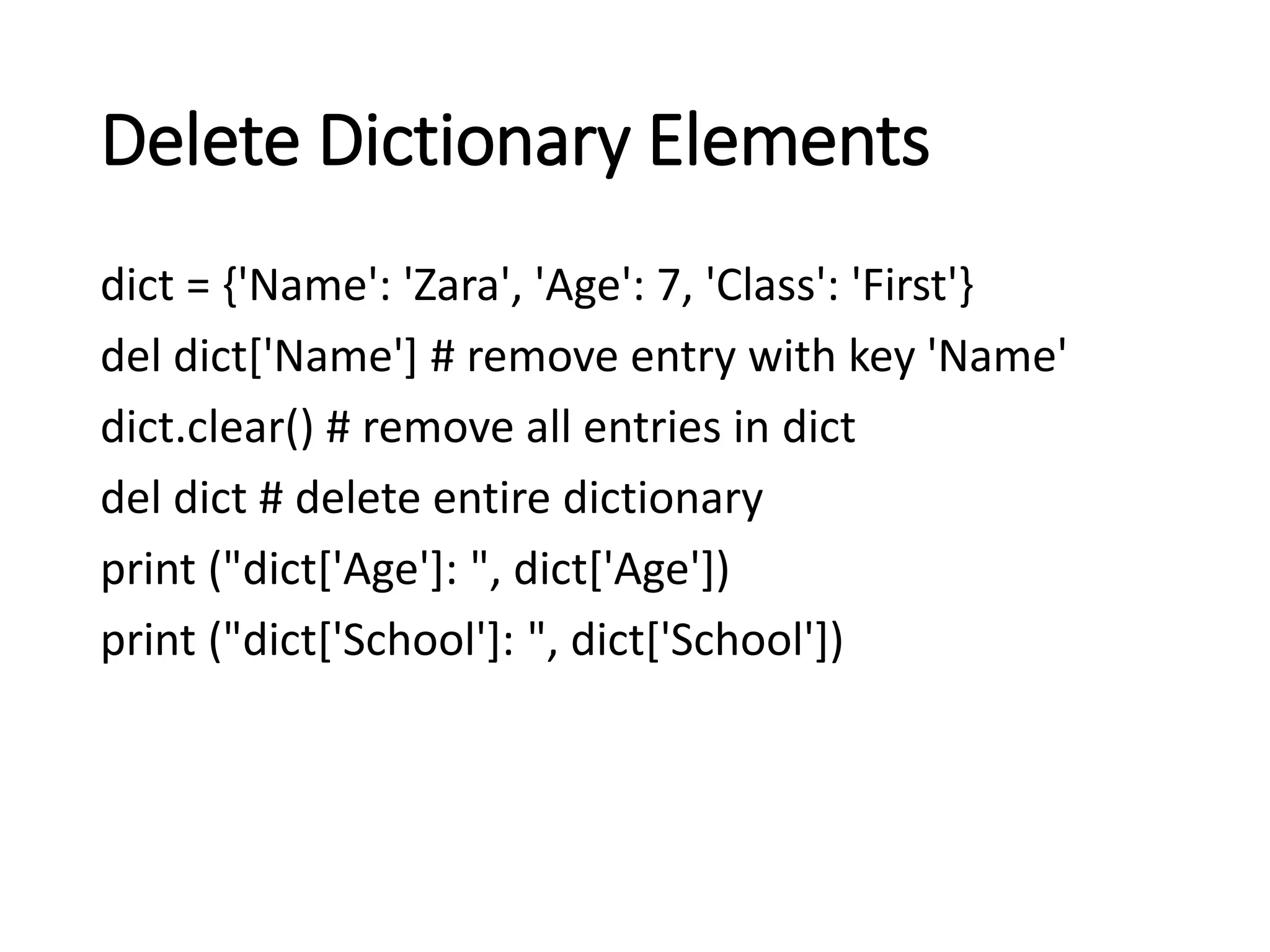 Delete Dictionary Elements

dict = {'Name': 'Zara', 'Age': 7, 'Class': 'First'}
del dict['Name'] # remove entry with key 'Name'
dict.clear() # remove all entries in dict
del dict # delete entire dictionary
print ("dict['Age']: ", dict['Age'])
print ("dict['School']: ", dict['School'])